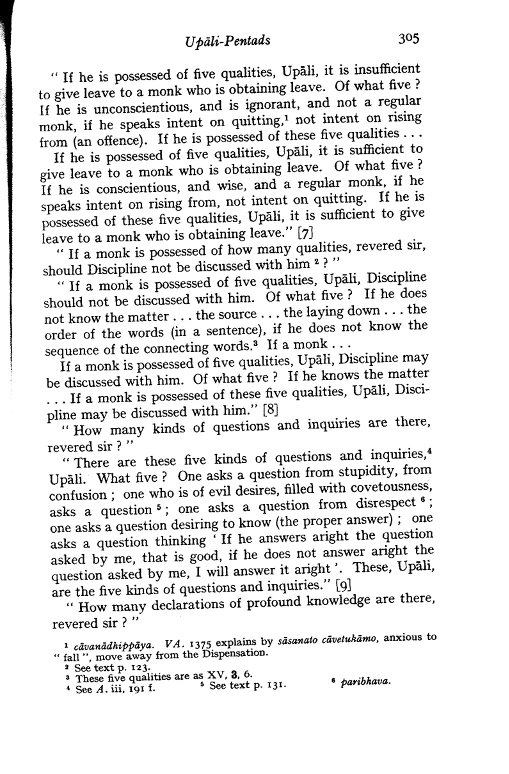 Upāli-Pentads 305

" If he is possessed of five qualities, Upāli, it is insufficient to give leave to a monk who is obtaining leave. Of what five ? If he is unconscientious, and is ignorant, and not a regular monk, if he speaks intent on quitting,$^1$ not intent on rising from (an offence). If he is possessed of these five qualities . . .

If he is possessed of five qualities, Upāli, it is sufficient to give leave to a monk who is obtaining leave. Of what five ? If he is conscientious, and wise, and a regular monk, if he speaks intent on rising from, not intent on quitting. If he is possessed of these five qualities, Upāli, it is sufficient to give leave to a monk who is obtaining leave." [7]

" If a monk is possessed of how many qualities, revered sir, should Discipline not be discussed with him $^2$ ? "

" If a monk is possessed of five qualities, Upāli, Discipline should not be discussed with him. Of what five ? If he does not know the matter . . . the source . . . the laying down . . . the order of the words (in a sentence), if he does not know the sequence of the connecting words.$^3$ If a monk . . .

If a monk is possessed of five qualities, Upāli, Discipline may be discussed with him. Of what five ? If he knows the matter . . . If a monk is possessed of these five qualities, Upāli, Discipline may be discussed with him." [8]

" How many kinds of questions and inquiries are there, revered sir ? "

" There are these five kinds of questions and inquiries,$^4$ Upāli. What five ? One asks a question from stupidity, from confusion ; one who is of evil desires, filled with covetousness, asks a question $^5$ ; one asks a question from disrespect $^6$ ; one asks a question desiring to know (the proper answer) ; one asks a question thinking ' If he answers aright the question asked by me, that is good, if he does not answer aright the question asked by me, I will answer it aright '. These, Upāli, are the five kinds of questions and inquiries." [9]

" How many declarations of profound knowledge are there, revered sir ? "

$^1$ cāvanādhippāya. VA. 1375 explains by sāsanato cāvetukāmo, anxious to " fall ", move away from the Dispensation.
$^2$ See text p. 123.
$^3$ These five qualities are as XV, 3, 6.
$^4$ See A. iii, 191 f. $^5$ See text p. 131. $^6$ paribhava.